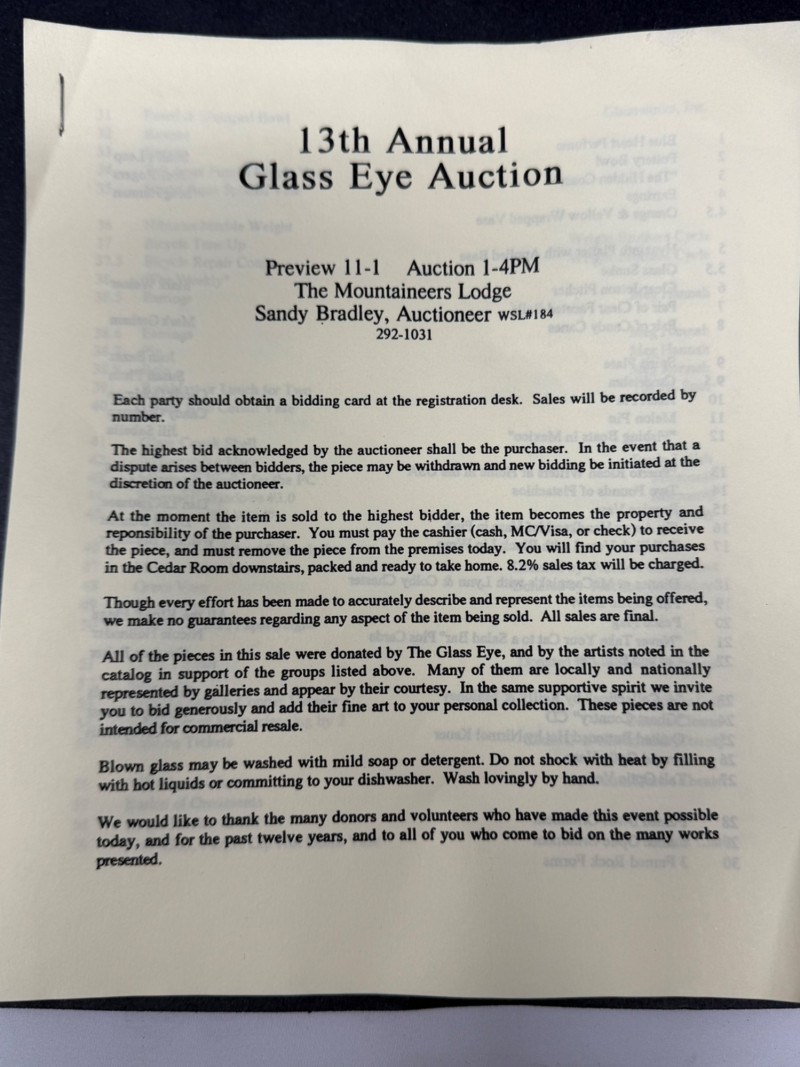 13th Annual
Glass Eye Auction

Preview 11-1 Auction 1-4PM
The Mountaineers Lodge
Sandy Bradley, Auctioneer WSL#184
292-1031

Each party should obtain a bidding card at the registration desk. Sales will be recorded by number.

The highest bid acknowledged by the auctioneer shall be the purchaser. In the event that a dispute arises between bidders, the piece may be withdrawn and new bidding be initiated at the discretion of the auctioneer.

At the moment the item is sold to the highest bidder, the item becomes the property and reponsibility of the purchaser. You must pay the cashier (cash, MC/Visa, or check) to receive the piece, and must remove the piece from the premises today. You will find your purchases in the Cedar Room downstairs, packed and ready to take home. 8.2% sales tax will be charged.

Though every effort has been made to accurately describe and represent the items being offered, we make no guarantees regarding any aspect of the item being sold. All sales are final.

All of the pieces in this sale were donated by The Glass Eye, and by the artists noted in the catalog in support of the groups listed above. Many of them are locally and nationally represented by galleries and appear by their courtesy. In the same supportive spirit we invite you to bid generously and add their fine art to your personal collection. These pieces are not intended for commercial resale.

Blown glass may be washed with mild soap or detergent. Do not shock with heat by filling with hot liquids or committing to your dishwasher. Wash lovingly by hand.

We would like to thank the many donors and volunteers who have made this event possible today, and for the past twelve years, and to all of you who come to bid on the many works presented.